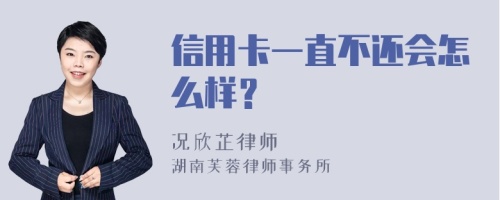 信用卡一直不还会怎么样？

况欣芷律师
湖南芙蓉律师事务所